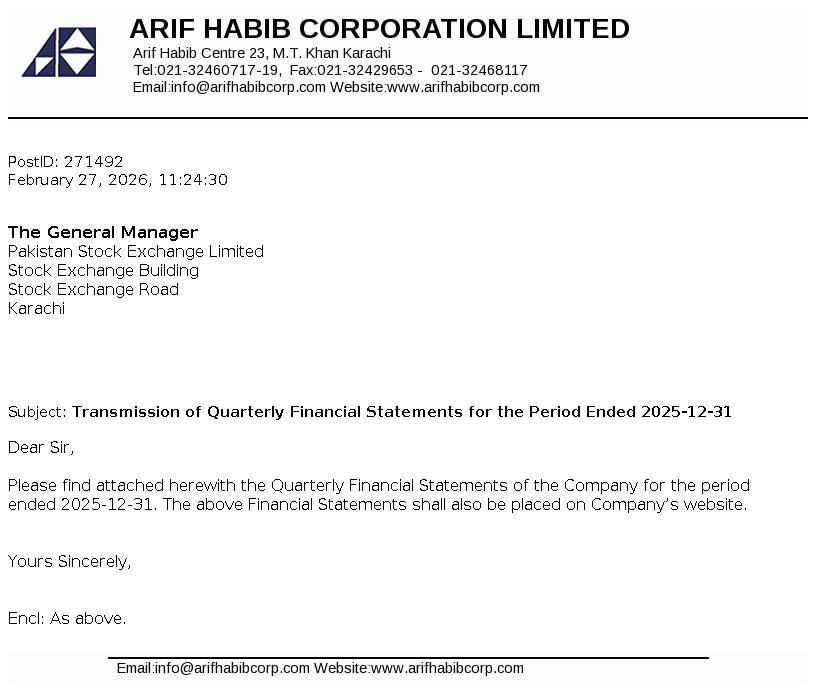 ARIF HABIB CORPORATION LIMITED
Arif Habib Centre 23, M.T. Khan Karachi
Tel:021-32460717-19, Fax:021-32429653 - 021-32468117
Email:info@arifhabibcorp.com Website:www.arifhabibcorp.com

PostID: 271492
February 27, 2026, 11:24:30

The General Manager
Pakistan Stock Exchange Limited
Stock Exchange Building
Stock Exchange Road
Karachi

Subject: Transmission of Quarterly Financial Statements for the Period Ended 2025-12-31

Dear Sir,

Please find attached herewith the Quarterly Financial Statements of the Company for the period ended 2025-12-31. The above Financial Statements shall also be placed on Company's website.

Yours Sincerely,

Encl: As above.

Email:info@arifhabibcorp.com Website:www.arifhabibcorp.com